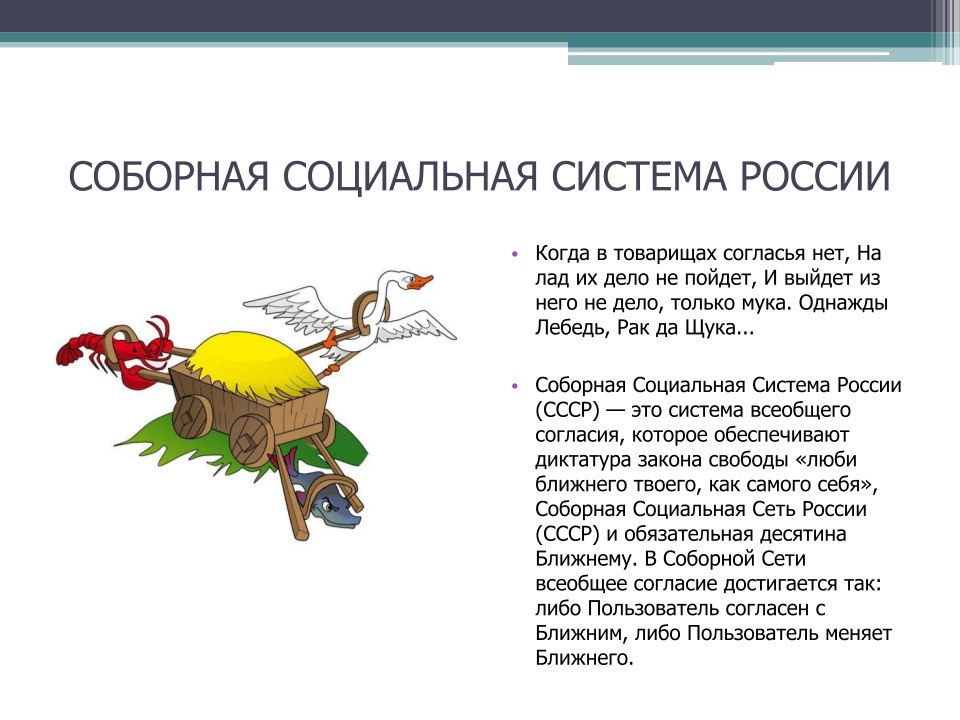 СОБОРНАЯ СОЦИАЛЬНАЯ СИСТЕМА РОССИИ

• Когда в товарищах согласья нет, На лад их дело не пойдет, И выйдет из него не дело, только мука. Однажды Лебедь, Рак да Щука...

• Соборная Социальная Система России (СССР) — это система всеобщего согласия, которое обеспечивают диктатура закона свободы «люби ближнего твоего, как самого себя», Соборная Социальная Сеть России (СССР) и обязательная десятина Ближнему. В Соборной Сети всеобщее согласие достигается так: либо Пользователь согласен с Ближним, либо Пользователь меняет Ближнего.